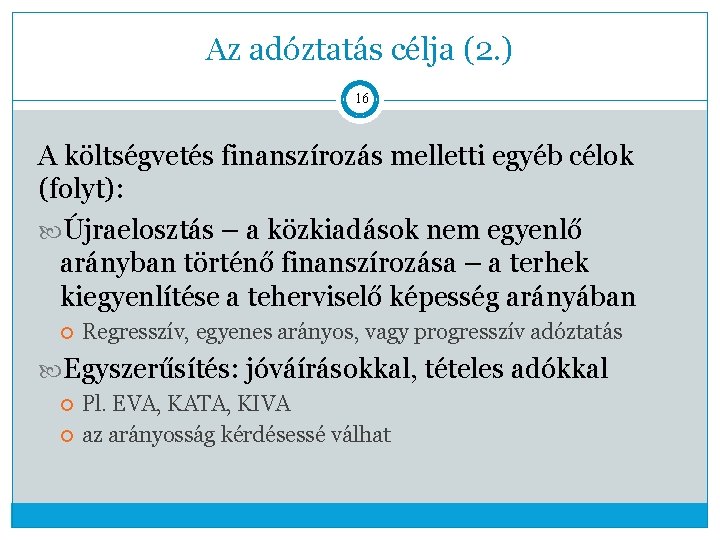 Az adóztatás célja (2.)

16

A költségvetés finanszírozás melletti egyéb célok (folyt):

Újraelosztás – a közkiadások nem egyenlő arányban történő finanszírozása – a terhek kiegyenlítése a teherviselő képesség arányában

Regresszív, egyenes arányos, vagy progresszív adóztatás

Egyszerűsítés: jóváírásokkal, tételes adókkal

Pl. EVA, KATA, KIVA

az arányosság kérdésessé válhat